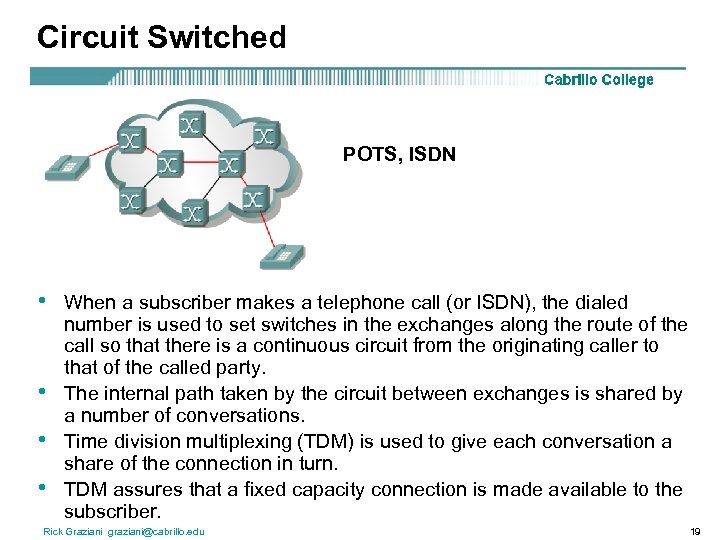 Circuit Switched

Cabrillo College

POTS, ISDN

• When a subscriber makes a telephone call (or ISDN), the dialed number is used to set switches in the exchanges along the route of the call so that there is a continuous circuit from the originating caller to that of the called party.
• The internal path taken by the circuit between exchanges is shared by a number of conversations.
• Time division multiplexing (TDM) is used to give each conversation a share of the connection in turn.
• TDM assures that a fixed capacity connection is made available to the subscriber.

Rick Graziani graziani@cabrillo.edu

19